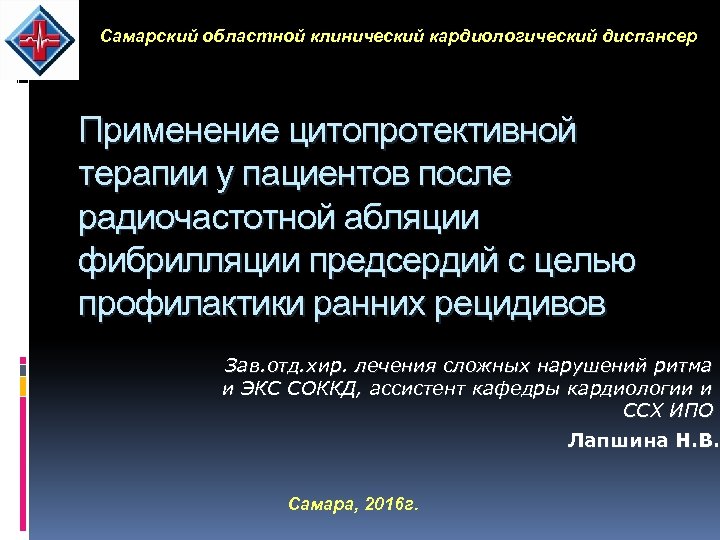 Самарский областной клинический кардиологический диспансер

Применение цитопротективной терапии у пациентов после радиочастотной абляции фибрилляции предсердий с целью профилактики ранних рецидивов

Зав.отд.хир. лечения сложных нарушений ритма и ЭКС СОККД, ассистент кафедры кардиологии и ССХ ИПО

Лапшина Н.В.

Самара, 2016г.